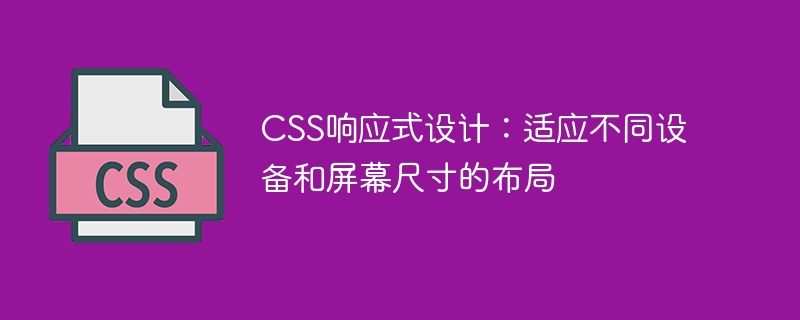 CSS

CSS响应式设计：适应不同设备和屏幕尺寸的布局